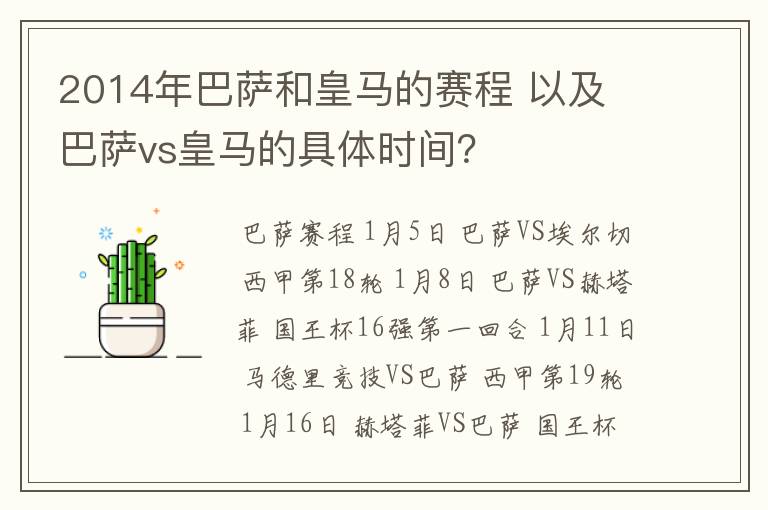 2014年巴萨和皇马的赛程 以及巴萨vs皇马的具体时间？

巴萨赛程 1月5日 巴萨VS埃尔切 西甲第18轮 1月8日 巴萨VS赫塔菲 国王杯16强第一回合 1月11日 马德里竞技VS巴萨 西甲第19轮 1月16日 赫塔菲VS巴萨 国王杯